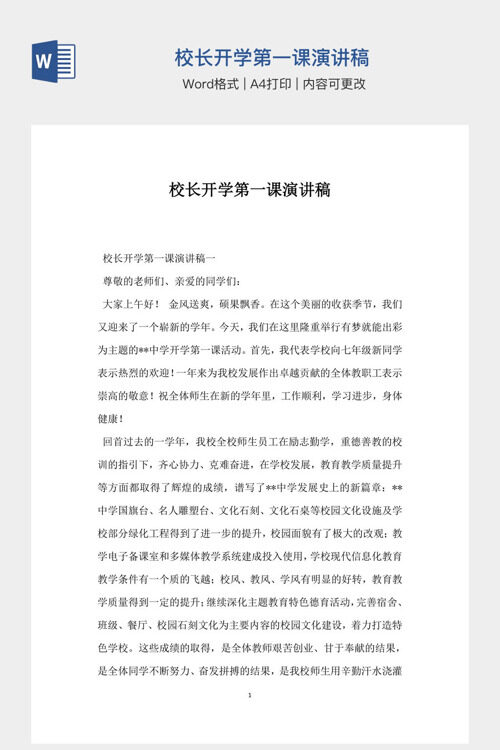 W

校长开学第一课演讲稿

Word格式 | A4打印 | 内容可更改

校长开学第一课演讲稿

校长开学第一课演讲稿一

尊敬的老师们、亲爱的同学们：

大家上午好！ 金风送爽，硕果飘香。在这个美丽的收获季节，我们又迎来了一个崭新的学年。今天，我们在这里隆重举行有梦就能出彩为主题的**中学开学第一课活动。首先，我代表学校向七年级新同学表示热烈的欢迎！一年来为我校发展作出卓越贡献的全体教职工表示崇高的敬意！祝全体师生在新的学年里，工作顺利，学习进步，身体健康！

回首过去的一学年，我校全校师生员工在励志勤学，重德善教的校训的指引下，齐心协力、克难奋进，在学校发展，教育教学质量提升等方面都取得了辉煌的成绩，谱写了**中学发展史上的新篇章：**中学国旗台、名人雕塑台、文化石刻、文化石桌等校园文化设施及学校部分绿化工程得到了进一步的提升，校园面貌有了极大的改观；教学电子备课室和多媒体教学系统建成投入使用，学校现代信息化教育教学条件有一个质的飞越；校风、教风、学风有明显的好转，教育教学质量得到一定的提升；继续深化主题教育特色德育活动，完善宿舍、班级、餐厅、校园石刻文化为主要内容的校园文化建设，着力打造特色学校。这些成绩的取得，是全体教师艰苦创业、甘于奉献的结果，是全体同学不断努力、奋发拼搏的结果，是我校师生用辛勤汗水浇灌

1